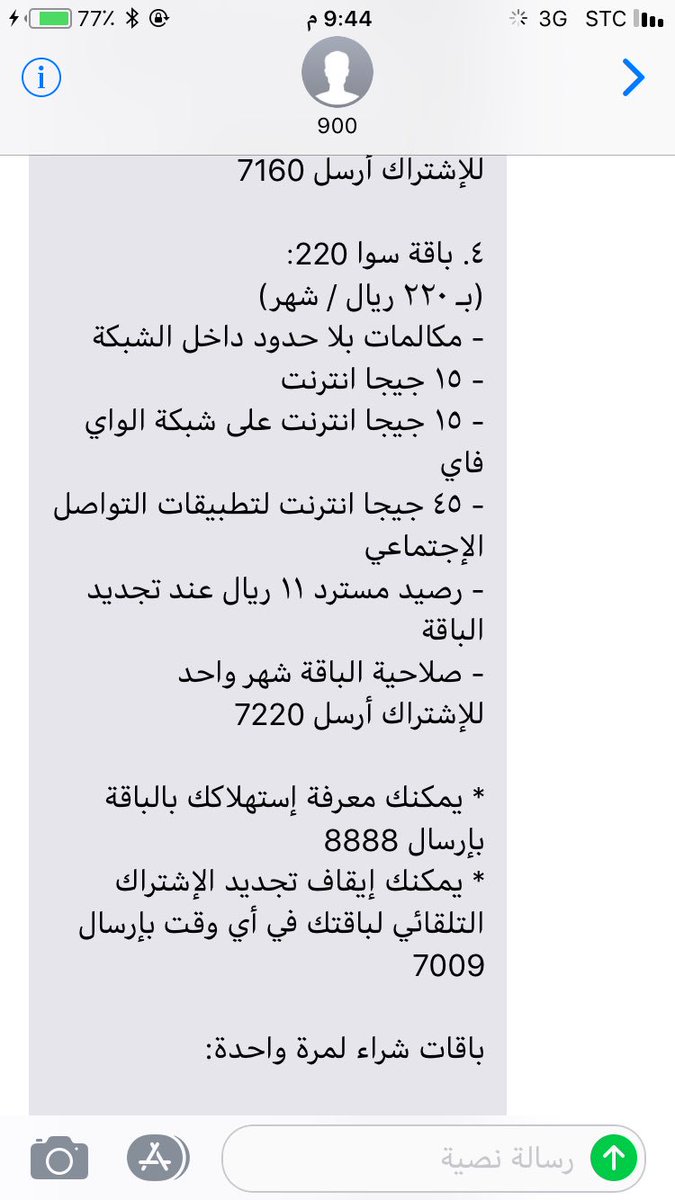 77٪ 9:44 م 3G STC

900

للإشتراك أرسل 7160

٤. باقة سوا 220:
(بـ ٢٢٠ ريال / شهر)
- مكالمات بلا حدود داخل الشبكة
- ١٥ جيجا انترنت
- ١٥ جيجا انترنت على شبكة الواي فاي
- ٤٥ جيجا انترنت لتطبيقات التواصل الإجتماعي
- رصيد مسترد ١١ ريال عند تجديد الباقة
- صلاحية الباقة شهر واحد
للإشتراك أرسل 7220

* يمكنك معرفة إستهلاكك بالباقة بإرسال 8888
* يمكنك إيقاف تجديد الإشتراك التلقائي لباقتك في أي وقت بإرسال 7009

باقات شراء لمرة واحدة:

رسالة نصية